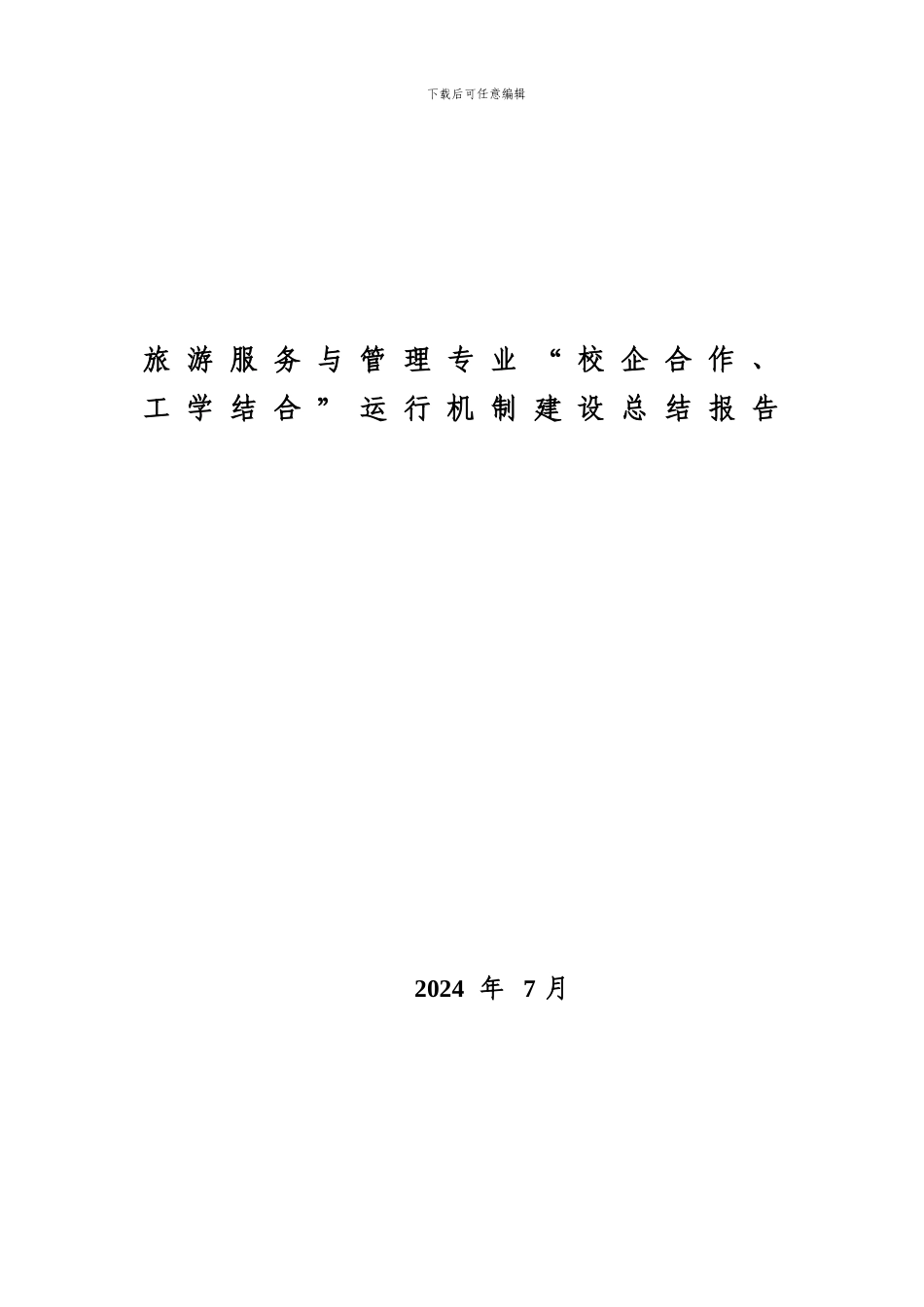 下载后可任意编辑

旅游服务与管理专业“校企合作、工学结合”运行机制建设总结报告

2024 年 7 月